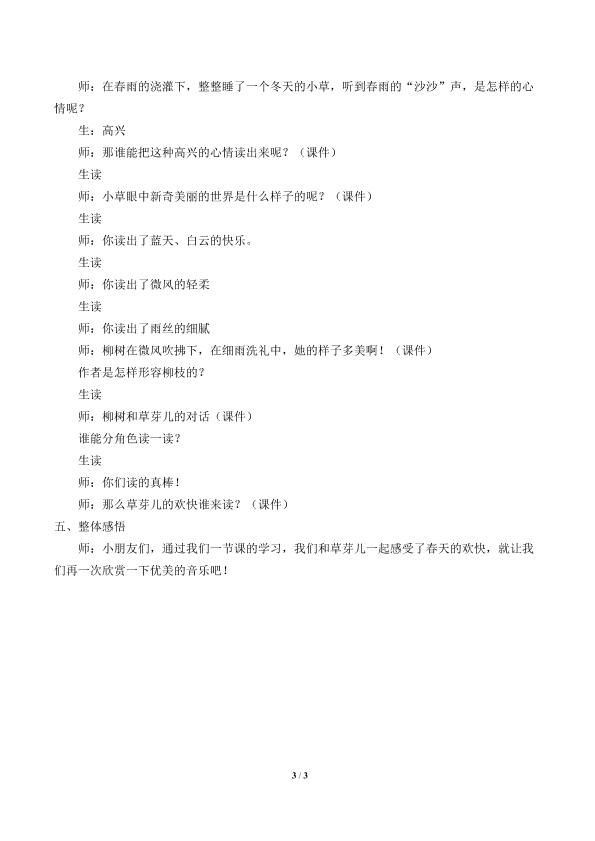 师：在春雨的浇灌下，整整睡了一个冬天的小草，听到春雨的“沙沙”声，是怎样的心情呢？

生：高兴

师：那谁能把这种高兴的心情读出来呢？（课件）

生读

师：小草眼中新奇美丽的世界是什么样子的呢？（课件）

生读

师：你读出了蓝天、白云的快乐。

生读

师：你读出了微风的轻柔

生读

师：你读出了雨丝的细腻

师：柳树在微风吹拂下，在细雨洗礼中，她的样子多美啊！（课件）

作者是怎样形容柳枝的？

生读

师：柳树和草芽儿的对话（课件）

谁能分角色读一读？

生读

师：你们读的真棒！

师：那么草芽儿的欢快谁来读？（课件）

五、整体感悟

师：小朋友们，通过我们一节课的学习，我们和草芽儿一起感受了春天的欢快，就让我们再一次欣赏一下优美的音乐吧！

3 / 3